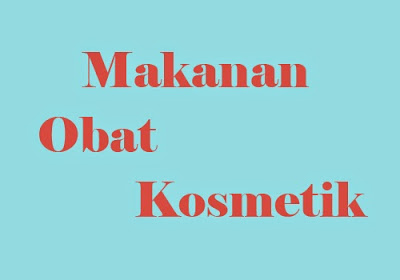 Makanan
Obat
Kosmetik